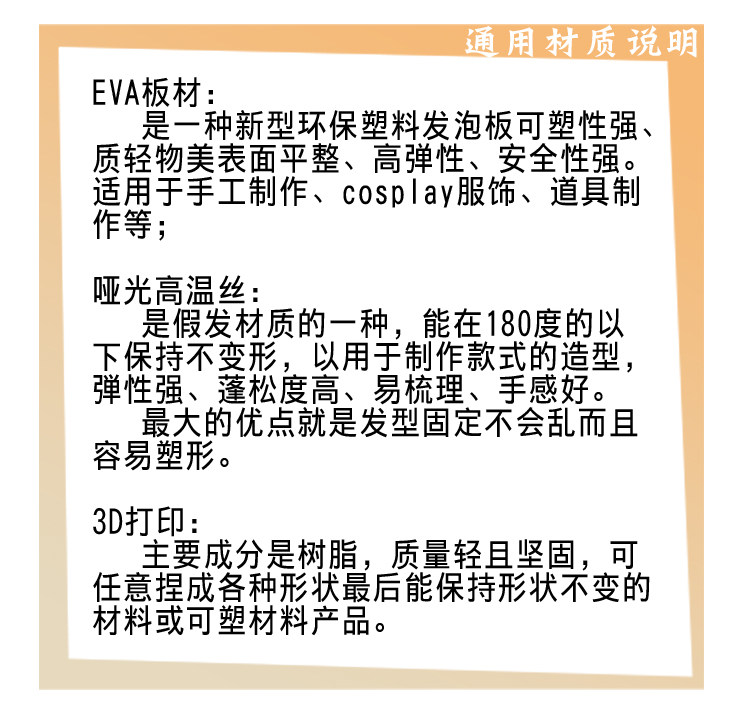 通用材质说明

EVA板材：

是一种新型环保塑料发泡板可塑性强、质轻物美表面平整、高弹性、安全性强。适用于手工制作、cosplay服饰、道具制作等；

哑光高温丝：

是假发材质的一种，能在180度的以下保持不变形，以用于制作款式的造型，弹性强、蓬松度高、易梳理、手感好。

最大的优点就是发型固定不会乱而且容易塑形。

3D打印：

主要成分是树脂，质量轻且坚固，可任意捏成各种形状最后能保持形状不变的材料或可塑材料产品。